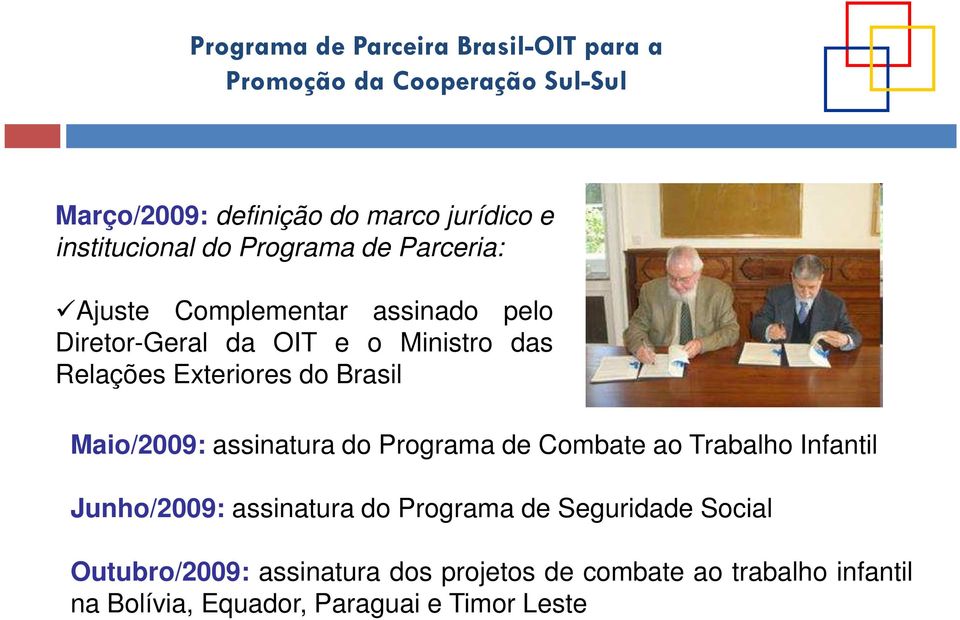 Programa de Parceira Brasil-OIT para a Promoção da Cooperação Sul-Sul

Março/2009: definição do marco jurídico e institucional do Programa de Parceria:

✓Ajuste Complementar assinado pelo Diretor-Geral da OIT e o Ministro das Relações Exteriores do Brasil

Maio/2009: assinatura do Programa de Combate ao Trabalho Infantil

Junho/2009: assinatura do Programa de Seguridade Social

Outubro/2009: assinatura dos projetos de combate ao trabalho infantil na Bolívia, Equador, Paraguai e Timor Leste